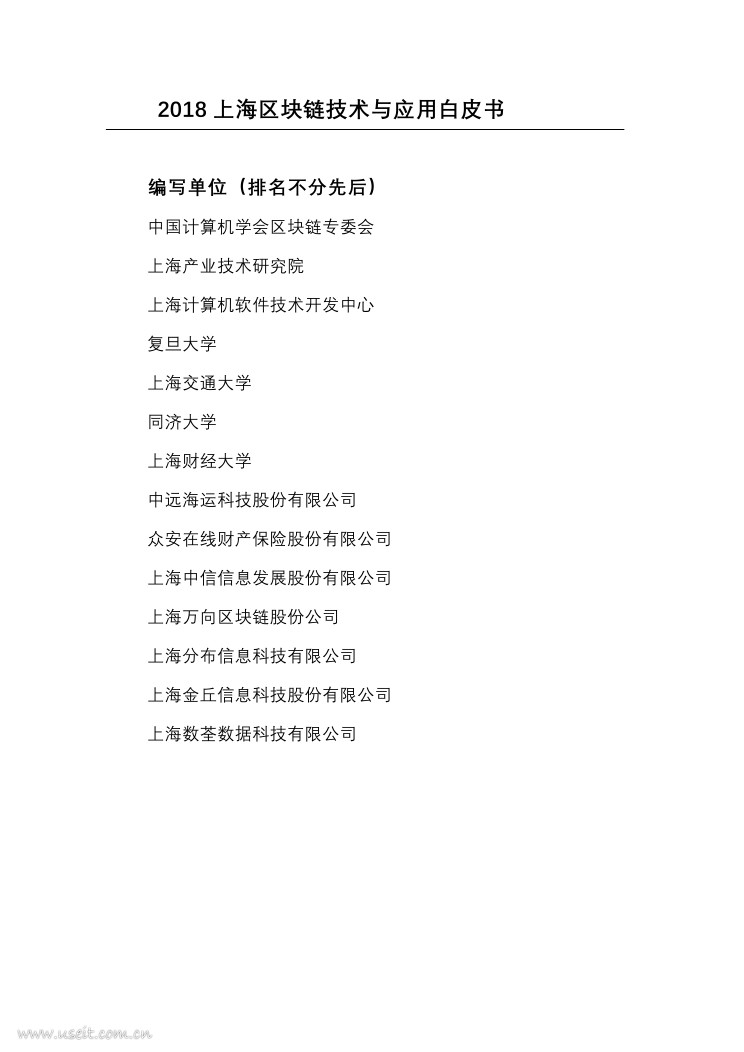 2018 上海区块链技术与应用白皮书

编写单位（排名不分先后）

中国计算机学会区块链专委会

上海产业技术研究院

上海计算机软件技术开发中心

复旦大学

上海交通大学

同济大学

上海财经大学

中远海运科技股份有限公司

众安在线财产保险股份有限公司

上海中信信息发展股份有限公司

上海万向区块链股份公司

上海分布信息科技有限公司

上海金丘信息科技股份有限公司

上海数荃数据科技有限公司

www.useit.com.cn